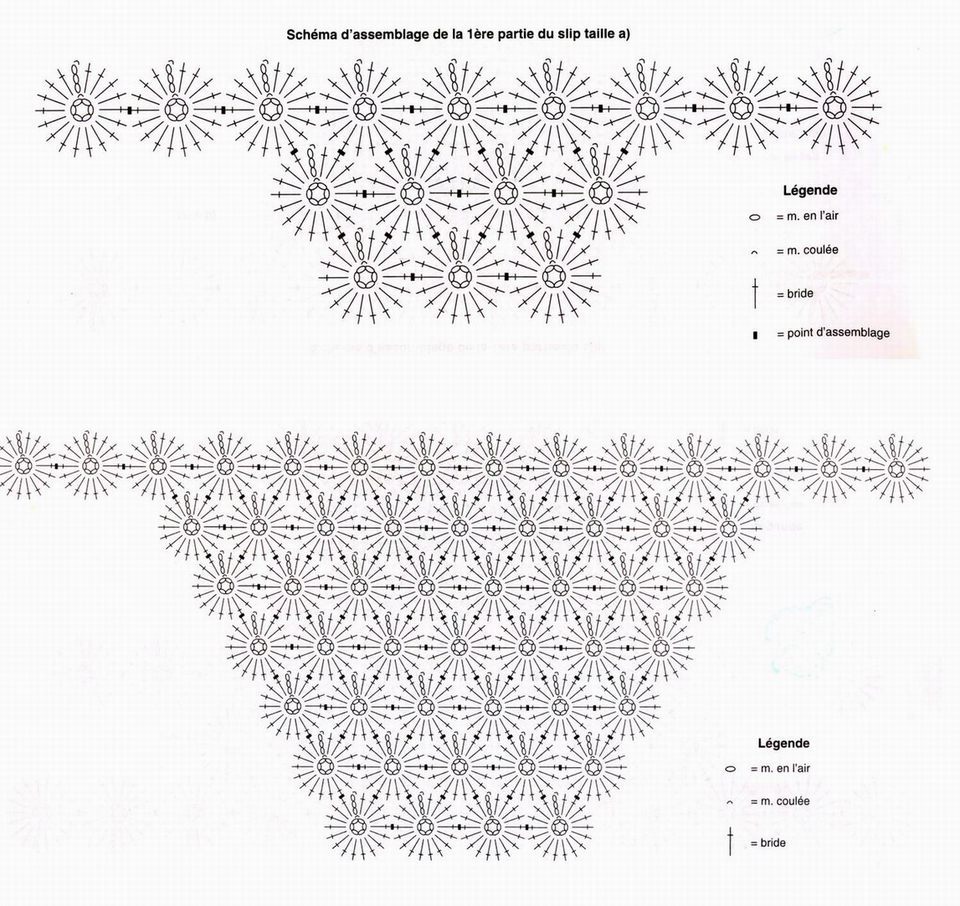 Schéma d'assemblage de la 1ère partie du slip taille a)

Légende
= m. en l'air
= m. coulée
= bride
= point d'assemblage

Légende
= m. en l'air
= m. coulée
= bride